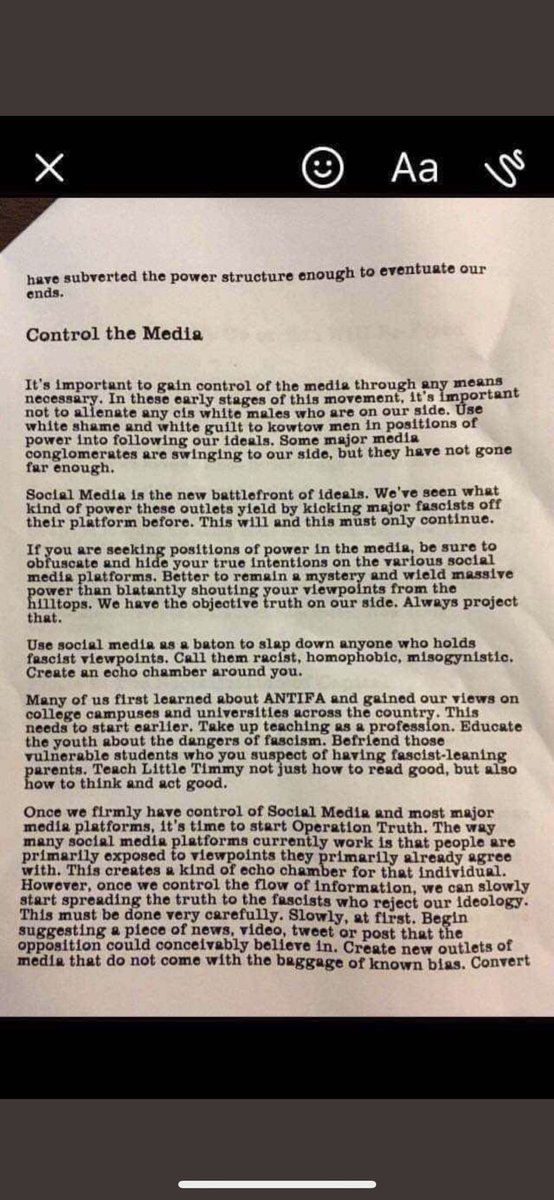 Aa

have subverted the power structure enough to eventuate our ends.

Control the Media

It's important to gain control of the media through any means necessary. In these early stages of this movement, it's important not to alienate any cis white males who are on our side. Use white shame and white guilt to kowtow men in positions of power into following our ideals. Some major media conglomerates are swinging to our side, but they have not gone far enough.

Social Media is the new battlefront of ideals. We've seen what kind of power these outlets yield by kicking major fascists off their platform before. This will and this must only continue.

If you are seeking positions of power in the media, be sure to obfuscate and hide your true intentions on the various social media platforms. Better to remain a mystery and wield massive power than blatantly shouting your viewpoints from the hilltops. We have the objective truth on our side. Always project that.

Use social media as a baton to slap down anyone who holds fascist viewpoints. Call them racist, homophobic, misogynistic. Create an echo chamber around you.

Many of us first learned about ANTIFA and gained our views on college campuses and universities across the country. This needs to start earlier. Take up teaching as a profession. Educate the youth about the dangers of fascism. Befriend those vulnerable students who you suspect of having fascist-leaning parents. Teach Little Timmy not just how to read good, but also how to think and act good.

Once we firmly have control of Social Media and most major media platforms, it's time to start Operation Truth. The way many social media platforms currently work is that people are primarily exposed to viewpoints they primarily already agree with. This creates a kind of echo chamber for that individual. However, once we control the flow of information, we can slowly start spreading the truth to the fascists who reject our ideology. This must be done very carefully. Slowly, at first. Begin suggesting a piece of news, video, tweet or post that the opposition could conceivably believe in. Create new outlets of media that do not come with the baggage of known bias. Convert